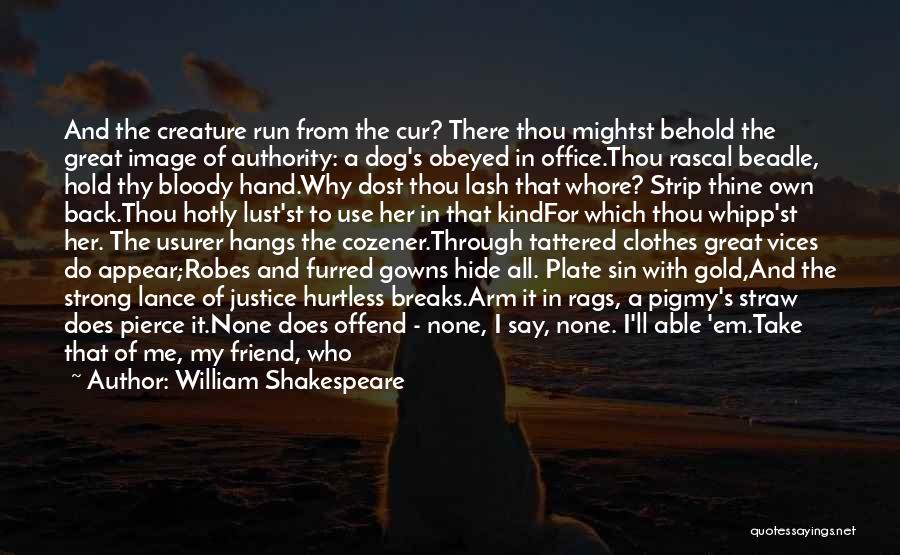 And the creature run from the cur? There thou mightst behold the great image of authority: a dog's obeyed in office.Thou rascal beadle, hold thy bloody hand.Why dost thou lash that whore? Strip thine own back.Thou hotly lust'st to use her in that kindFor which thou whipp'st her. The usurer hangs the cozener.Through tattered clothes great vices do appear;Robes and furred gowns hide all. Plate sin with gold,And the strong lance of justice hurtless breaks.Arm it in rags, a pigmy's straw does pierce it.None does offend - none, I say, none. I'll able 'em.Take that of me, my friend, who

~ Author: William Shakespeare

quotessayings.net